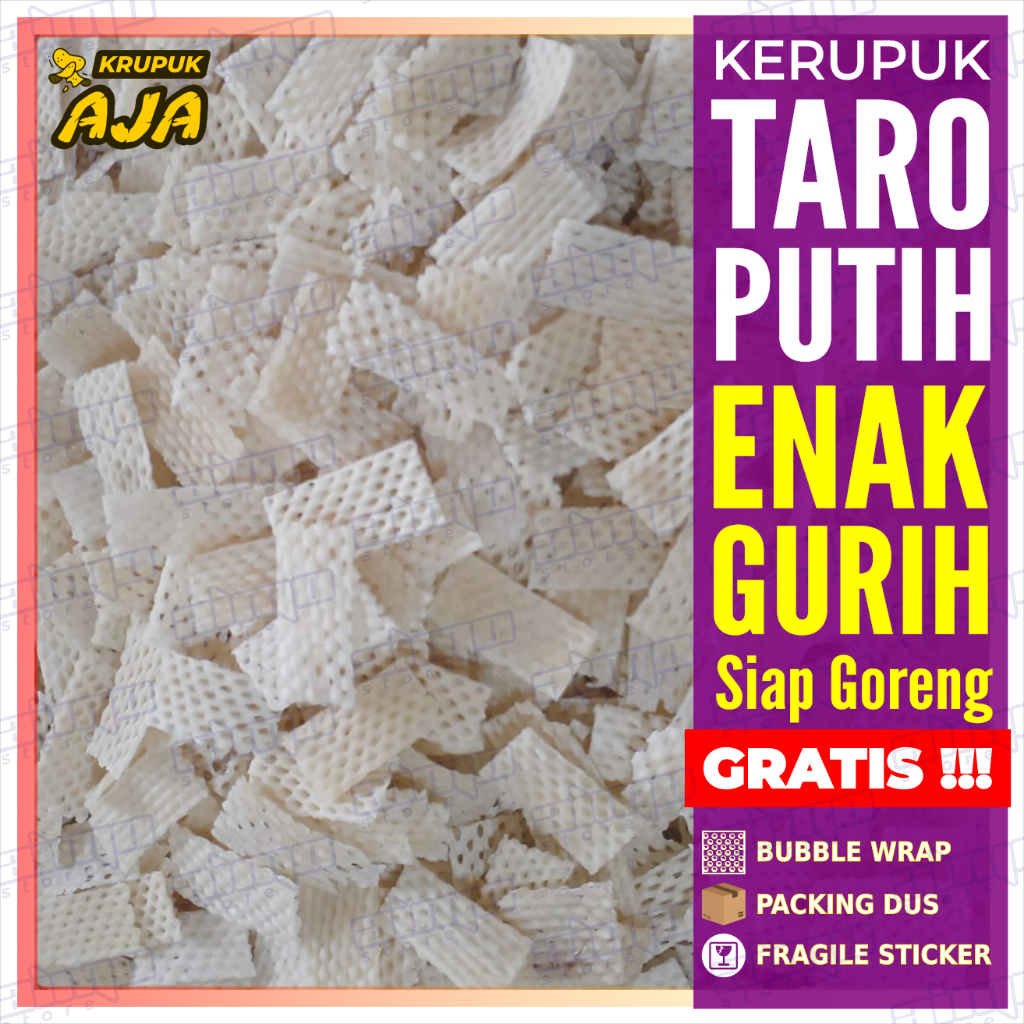 KRUPUK
AJA

KERUPUK
TARO
PUTIH
ENAK
GURIH
Siap Goreng

GRATIS !!!

BUBBLE WRAP
PACKING DUS
FRAGILE STICKER